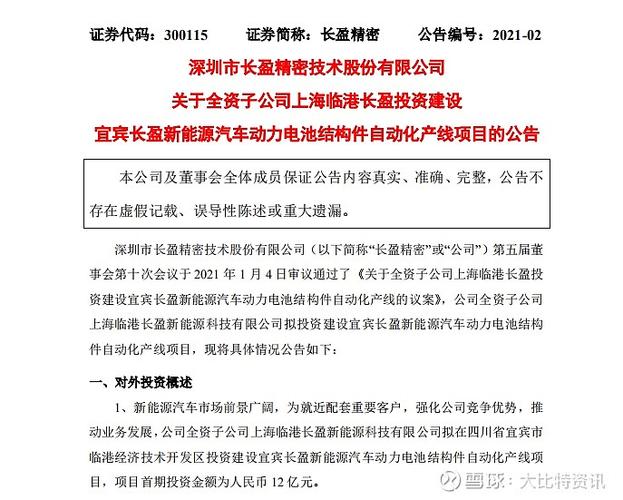 证券代码：300115　　证券简称：长盈精密　　公告编号：2021-02

深圳市长盈精密技术股份有限公司

关于全资子公司上海临港长盈投资建设

宜宾长盈新能源汽车动力电池结构件自动化产线项目的公告

本公司及董事会全体成员保证公告内容真实、准确、完整，公告不存在虚假记载、误导性陈述或重大遗漏。

深圳市长盈精密技术股份有限公司（以下简称“长盈精密”或“公司”）第五届董事会第十次会议于 2021 年 1 月 4 日审议通过了《关于全资子公司上海临港长盈投资建设宜宾长盈新能源汽车动力电池结构件自动化产线的议案》，公司全资子公司上海临港长盈新能源科技有限公司拟投资建设宜宾长盈新能源汽车动力电池结构件自动化产线项目，现将具体情况公告如下：

一、对外投资概述

1、新能源汽车市场前景广阔，为就近配套重要客户，强化公司竞争优势，推动业务发展，公司全资子公司上海临港长盈新能源科技有限公司拟在四川省宜宾市临港经济技术开发区投资建设宜宾长盈新能源汽车动力电池结构件自动化产线项目，项目首期投资金额为人民币 12 亿元。

雪球：大比特资讯